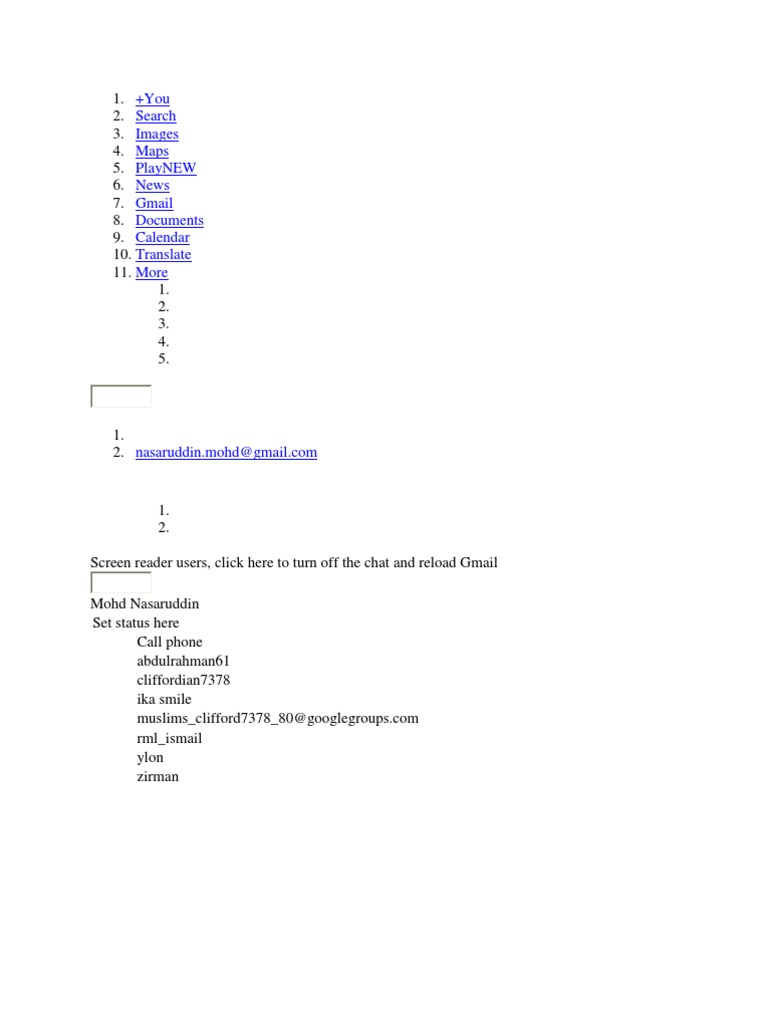 1. +You
2. Search
3. Images
4. Maps
5. PlayNEW
6. News
7. Gmail
8. Documents
9. Calendar
10. Translate
11. More
    1.
    2.
    3.
    4.
    5.

1.
2. nasaruddin.mohd@gmail.com

    1.
    2.

Screen reader users, click here to turn off the chat and reload Gmail

Mohd Nasaruddin
Set status here
Call phone
abdulrahman61
cliffordian7378
ika smile
muslims_clifford7378_80@googlegroups.com
rml_ismail
ylon
zirman